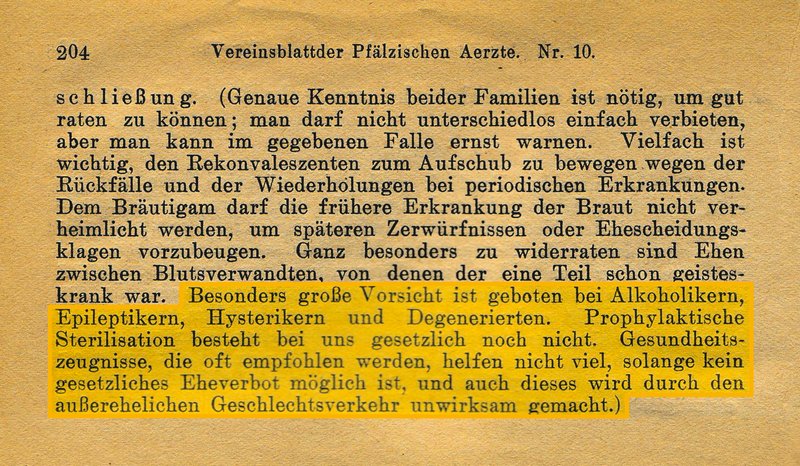 204 Vereinsblattder Pfälzischen Aerzte. Nr. 10.

schließung. (Genaue Kenntnis beider Familien ist nötig, um gut raten zu können; man darf nicht unterschiedlos einfach verbieten, aber man kann im gegebenen Falle ernst warnen. Vielfach ist wichtig, den Rekonvaleszenten zum Aufschub zu bewegen wegen der Rückfälle und der Wiederholungen bei periodischen Erkrankungen. Dem Bräutigam darf die frühere Erkrankung der Braut nicht verheimlicht werden, um späteren Zerwürfnissen oder Ehescheidungsklagen vorzubeugen. Ganz besonders zu widerraten sind Ehen zwischen Blutsverwandten, von denen der eine Teil schon geisteskrank war. Besonders große Vorsicht ist geboten bei Alkoholikern, Epileptikern, Hysterikern und Degenerierten. Prophylaktische Sterilisation besteht bei uns gesetzlich noch nicht. Gesundheitszeugnisse, die oft empfohlen werden, helfen nicht viel, solange kein gesetzliches Eheverbot möglich ist, und auch dieses wird durch den außerehelichen Geschlechtsverkehr unwirksam gemacht.)